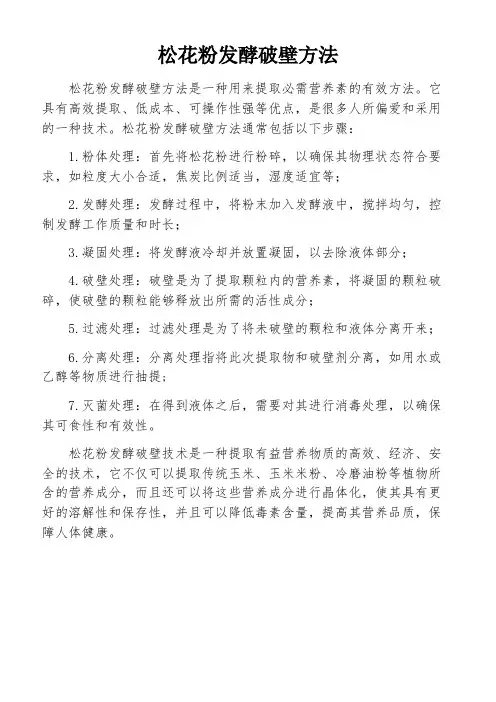 松花粉发酵破壁方法

松花粉发酵破壁方法是一种用来提取必需营养素的有效方法。它具有高效提取、低成本、可操作性强等优点，是很多人所偏爱和采用的一种技术。松花粉发酵破壁方法通常包括以下步骤：

1. 粉体处理：首先将松花粉进行粉碎，以确保其物理状态符合要求，如粒度大小合适，焦炭比例适当，湿度适宜等；

2. 发酵处理：发酵过程中，将粉末加入发酵液中，搅拌均匀，控制发酵工作质量和时长；

3. 凝固处理：将发酵液冷却并放置凝固，以去除液体部分；

4. 破壁处理：破壁是为了提取颗粒内的营养素，将凝固的颗粒破碎，使破壁的颗粒能够释放出所需的活性成分；

5. 过滤处理：过滤处理是为了将未破壁的颗粒和液体分离开来；

6. 分离处理：分离处理指将此次提取物和破壁剂分离，如用水或乙醇等物质进行抽提；

7. 灭菌处理：在得到液体之后，需要对其进行消毒处理，以确保其可食性和有效性。

松花粉发酵破壁技术是一种提取有益营养物质的高效、经济、安全的技术，它不仅可以提取传统玉米、玉米米粉、冷磨油粉等植物所含的营养成分，而且还可以将这些营养成分进行晶体化，使其具有更好的溶解性和保存性，并且可以降低毒素含量，提高其营养品质，保障人体健康。